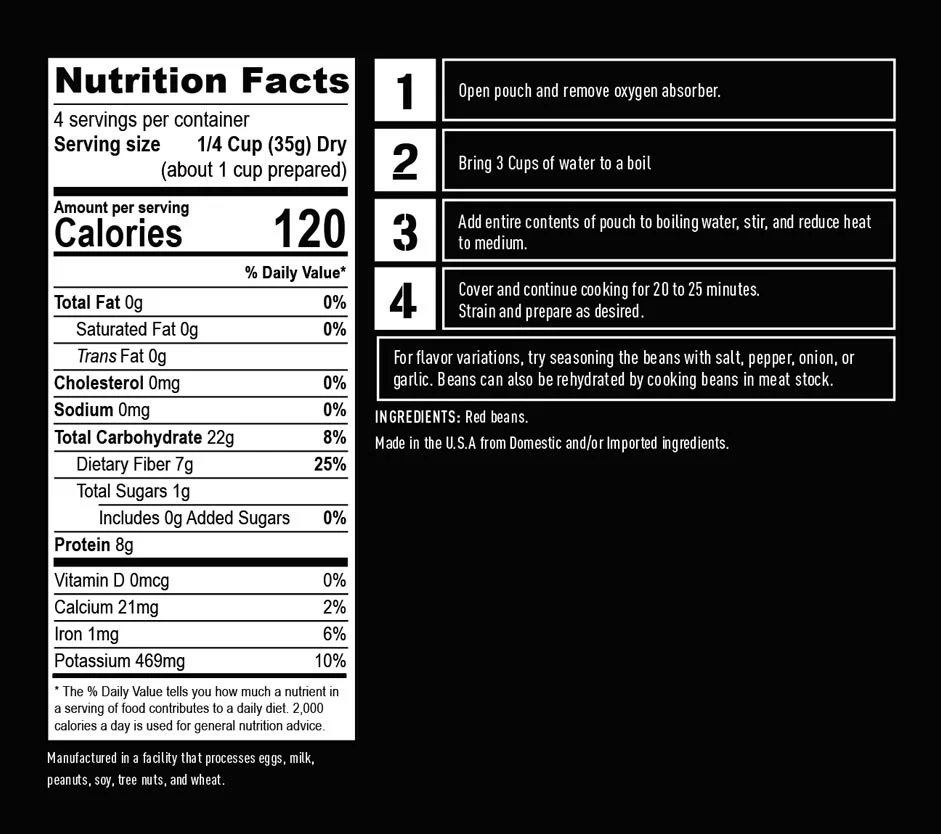 Nutrition Facts
4 servings per container
Serving size 1/4 Cup (35g) Dry (about 1 cup prepared)

Amount per serving
Calories 120

| | % Daily Value* |
|---|---|
| Total Fat 0g | 0% |
| Saturated Fat 0g | 0% |
| Trans Fat 0g | |
| Cholesterol 0mg | 0% |
| Sodium 0mg | 0% |
| Total Carbohydrate 22g | 8% |
| Dietary Fiber 7g | 25% |
| Total Sugars 1g | |
| Includes 0g Added Sugars | 0% |
| Protein 8g | |
| Vitamin D 0mcg | 0% |
| Calcium 21mg | 2% |
| Iron 1mg | 6% |
| Potassium 469mg | 10% |

* The % Daily Value tells you how much a nutrient in a serving of food contributes to a daily diet. 2,000 calories a day is used for general nutrition advice.

Manufactured in a facility that processes eggs, milk, peanuts, soy, tree nuts, and wheat.

1 Open pouch and remove oxygen absorber.

2 Bring 3 Cups of water to a boil

3 Add entire contents of pouch to boiling water, stir, and reduce heat to medium.

4 Cover and continue cooking for 20 to 25 minutes. Strain and prepare as desired.

For flavor variations, try seasoning the beans with salt, pepper, onion, or garlic. Beans can also be rehydrated by cooking beans in meat stock.

INGREDIENTS: Red beans.

Made in the U.S.A from Domestic and/or Imported ingredients.